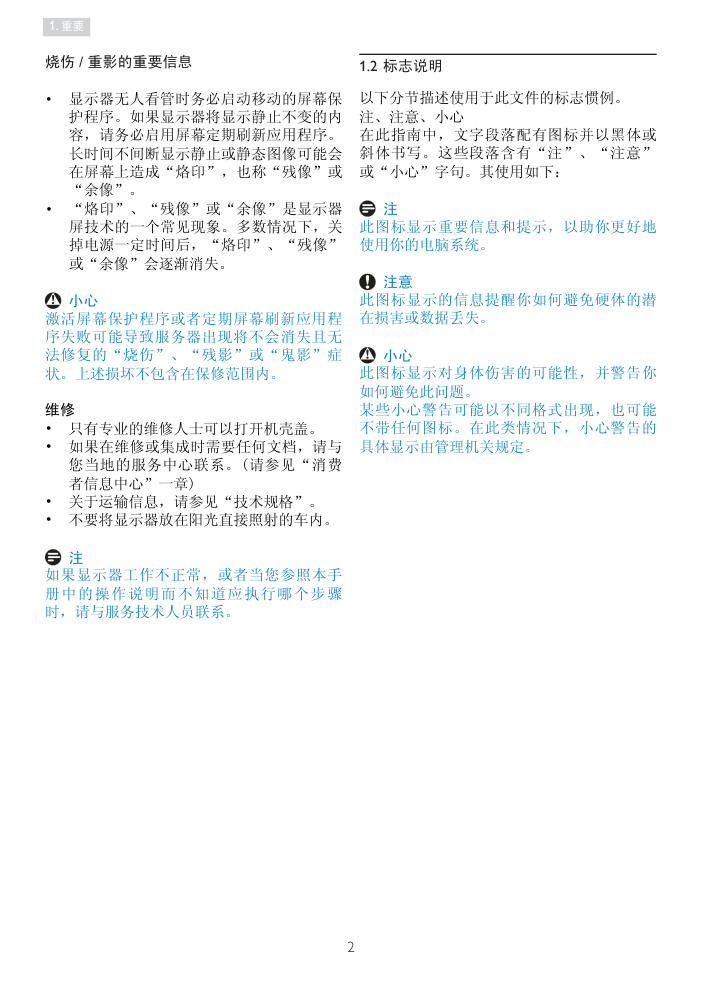 1. 重要

烧伤 / 重影的重要信息

• 显示器无人看管时务必启动移动的屏幕保护程序。如果显示器将显示静止不变的内容，请务必启用屏幕定期刷新应用程序。长时间不间断显示静止或静态图像可能会在屏幕上造成“烙印”，也称“残像”或“余像”。
• “烙印”、“残像”或“余像”是显示器屏技术的一个常见现象。多数情况下，关掉电源一定时间后，“烙印”、“残像”或“余像”会逐渐消失。

小心
激活屏幕保护程序或者定期屏幕刷新应用程序失败可能导致服务器出现将不会消失且无法修复的“烧伤”、“残影”或“鬼影”症状。上述损坏不包含在保修范围内。

维修
• 只有专业的维修人士可以打开机壳盖。
• 如果在维修或集成时需要任何文档，请与您当地的服务中心联系。（请参见“消费者信息中心”一章）
• 关于运输信息，请参见“技术规格”。
• 不要将显示器放在阳光直接照射的车内。

注
如果显示器工作不正常，或者当您参照本手册中的操作说明而不知道应执行哪个步骤时，请与服务技术人员联系。

1.2 标志说明

以下分节描述使用于此文件的标志惯例。
注、注意、小心
在此指南中，文字段落配有图标并以黑体或斜体书写。这些段落含有“注”、“注意”或“小心”字句。其使用如下：

注
此图标显示重要信息和提示，以助你更好地使用你的电脑系统。

注意
此图标显示的信息提醒你如何避免硬体的潜在损害或数据丢失。

小心
此图标显示对身体伤害的可能性，并警告你如何避免此问题。
某些小心警告可能以不同格式出现，也可能不带任何图标。在此类情况下，小心警告的具体显示由管理机关规定。

2